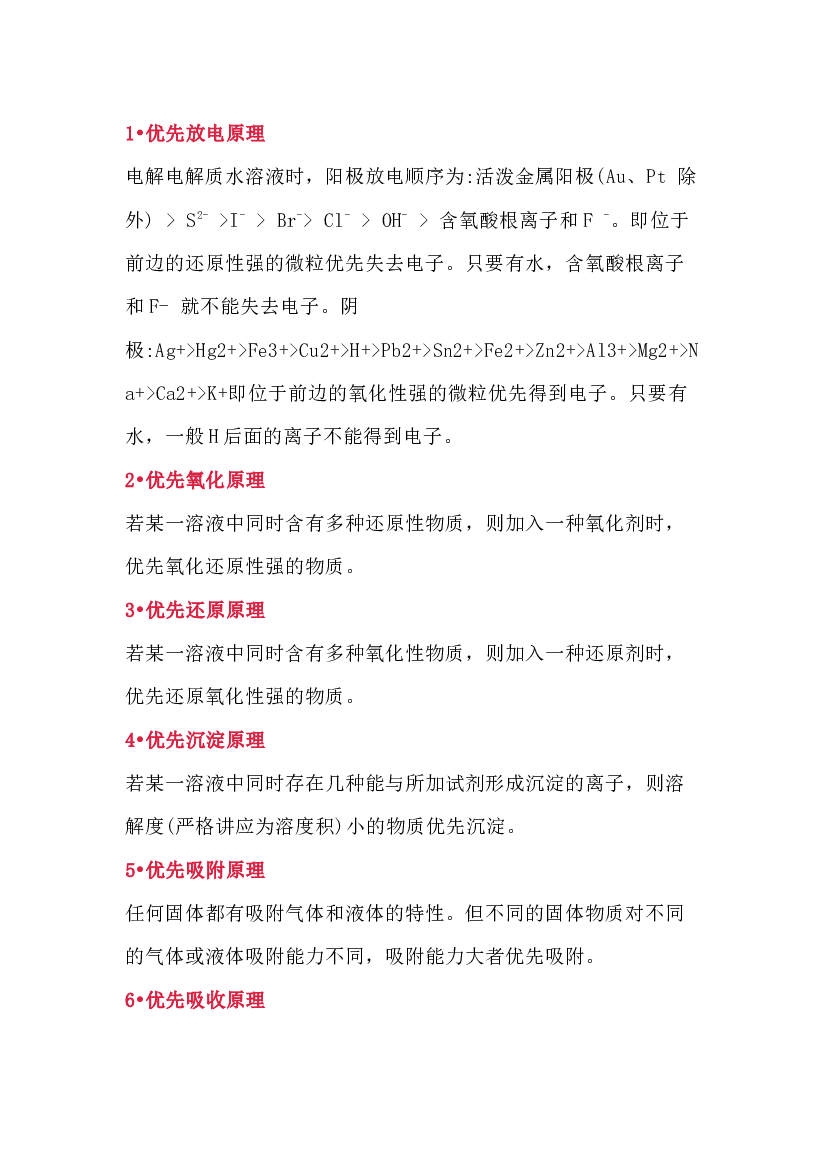 1•优先放电原理

电解电解质水溶液时，阳极放电顺序为:活泼金属阳极(Au、Pt 除外) > $S^{2-}$ >$I^-$ > $Br^-$> $Cl^-$ > $OH^-$ > 含氧酸根离子和$F^-$。即位于前边的还原性强的微粒优先失去电子。只要有水，含氧酸根离子和F- 就不能失去电子。阴极:Ag+>Hg2+>Fe3+>Cu2+>H+>Pb2+>Sn2+>Fe2+>Zn2+>Al3+>Mg2+>Na+>Ca2+>K+即位于前边的氧化性强的微粒优先得到电子。只要有水，一般H后面的离子不能得到电子。

2•优先氧化原理

若某一溶液中同时含有多种还原性物质，则加入一种氧化剂时，优先氧化还原性强的物质。

3•优先还原原理

若某一溶液中同时含有多种氧化性物质，则加入一种还原剂时，优先还原氧化性强的物质。

4•优先沉淀原理

若某一溶液中同时存在几种能与所加试剂形成沉淀的离子，则溶解度(严格讲应为溶度积)小的物质优先沉淀。

5•优先吸附原理

任何固体都有吸附气体和液体的特性。但不同的固体物质对不同的气体或液体吸附能力不同，吸附能力大者优先吸附。

6•优先吸收原理